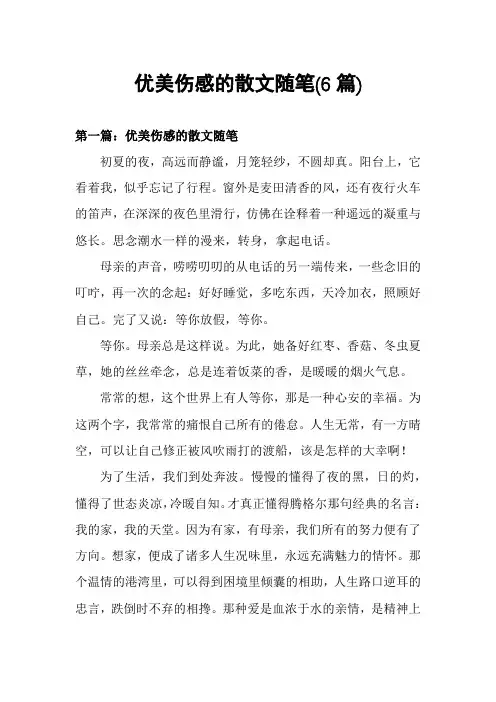 优美伤感的散文随笔(6 篇)

第一篇：优美伤感的散文随笔

初夏的夜，高远而静谧，月笼轻纱，不圆却真。阳台上，它看着我，似乎忘记了行程。窗外是麦田清香的风，还有夜行火车的笛声，在深深的夜色里滑行，仿佛在诠释着一种遥远的凝重与悠长。思念潮水一样的漫来，转身，拿起电话。

母亲的声音，唠唠叨叨的从电话的另一端传来，一些念旧的叮咛，再一次的念起：好好睡觉，多吃东西，天冷加衣，照顾好自己。完了又说：等你放假，等你。

等你。母亲总是这样说。为此，她备好红枣、香菇、冬虫夏草，她的丝丝牵念，总是连着饭菜的香，是暖暖的烟火气息。

常常的想，这个世界上有人等你，那是一种心安的幸福。为这两个字，我常常的痛恨自己所有的倦怠。人生无常，有一方晴空，可以让自己修正被风吹雨打的渡船，该是怎样的大幸啊！

为了生活，我们到处奔波。慢慢的懂得了夜的黑，日的灼，懂得了世态炎凉，冷暖自知。才真正懂得腾格尔那句经典的名言：我的家，我的天堂。因为有家，有母亲，我们所有的努力便有了方向。想家，便成了诸多人生况味里，永远充满魅力的情怀。那个温情的港湾里，可以得到困境里倾囊的相助，人生路口逆耳的忠言，跌倒时不弃的相搀。那种爱是血浓于水的亲情，是精神上